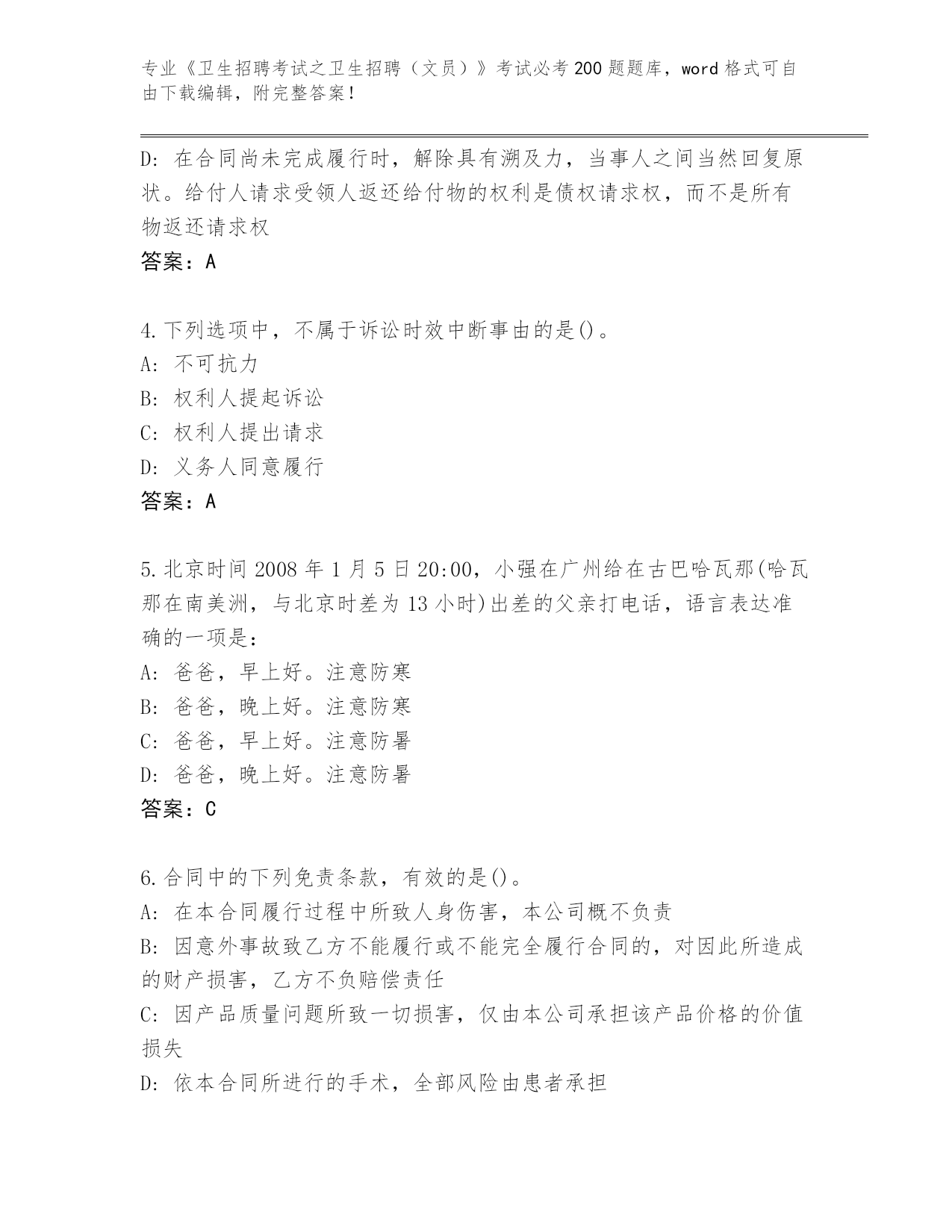 专业《卫生招聘考试之卫生招聘（文员）》考试必考200题题库，word格式可自由下载编辑，附完整答案！

D: 在合同尚未完成履行时，解除具有溯及力，当事人之间当然回复原状。给付人请求受领人返还给付物的权利是债权请求权，而不是所有物返还请求权

答案：A

4.下列选项中，不属于诉讼时效中断事由的是()。

A: 不可抗力

B: 权利人提起诉讼

C: 权利人提出请求

D: 义务人同意履行

答案：A

5.北京时间2008年1月5日20:00，小强在广州给在古巴哈瓦那(哈瓦那在南美洲，与北京时差为13小时)出差的父亲打电话，语言表达准确的一项是：

A: 爸爸，早上好。注意防寒

B: 爸爸，晚上好。注意防寒

C: 爸爸，早上好。注意防暑

D: 爸爸，晚上好。注意防暑

答案：C

6.合同中的下列免责条款，有效的是()。

A: 在本合同履行过程中所致人身伤害，本公司概不负责

B: 因意外事故致乙方不能履行或不能完全履行合同的，对因此所造成的财产损害，乙方不负赔偿责任

C: 因产品质量问题所致一切损害，仅由本公司承担该产品价格的价值损失

D: 依本合同所进行的手术，全部风险由患者承担